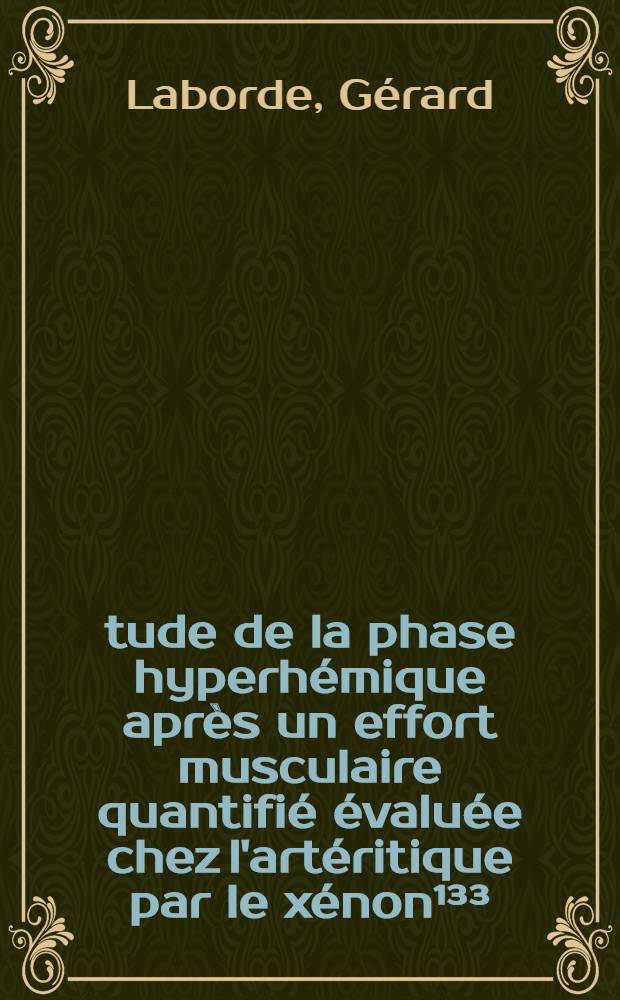 Laborde, Gérard

tude de la phase hyperhémique après un effort musculaire quantifié évaluée chez l'artéritique par le xénon$^{133}$